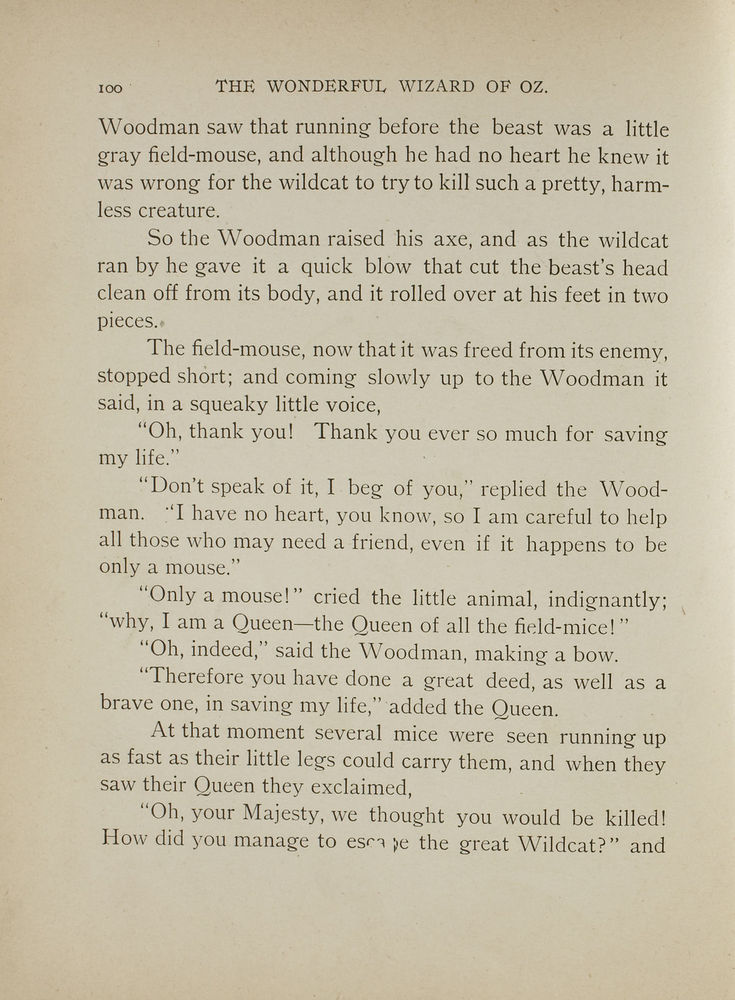 100 THE WONDERFUL WIZARD OF OZ.

Woodman saw that running before the beast was a little gray field-mouse, and although he had no heart he knew it was wrong for the wildcat to try to kill such a pretty, harmless creature.

So the Woodman raised his axe, and as the wildcat ran by he gave it a quick blow that cut the beast's head clean off from its body, and it rolled over at his feet in two pieces.

The field-mouse, now that it was freed from its enemy, stopped short; and coming slowly up to the Woodman it said, in a squeaky little voice,

"Oh, thank you! Thank you ever so much for saving my life."

"Don't speak of it, I beg of you," replied the Woodman. "I have no heart, you know, so I am careful to help all those who may need a friend, even if it happens to be only a mouse."

"Only a mouse!" cried the little animal, indignantly; "why, I am a Queen—the Queen of all the field-mice!"

"Oh, indeed," said the Woodman, making a bow.

"Therefore you have done a great deed, as well as a brave one, in saving my life," added the Queen.

At that moment several mice were seen running up as fast as their little legs could carry them, and when they saw their Queen they exclaimed,

"Oh, your Majesty, we thought you would be killed! How did you manage to escape the great Wildcat?" and